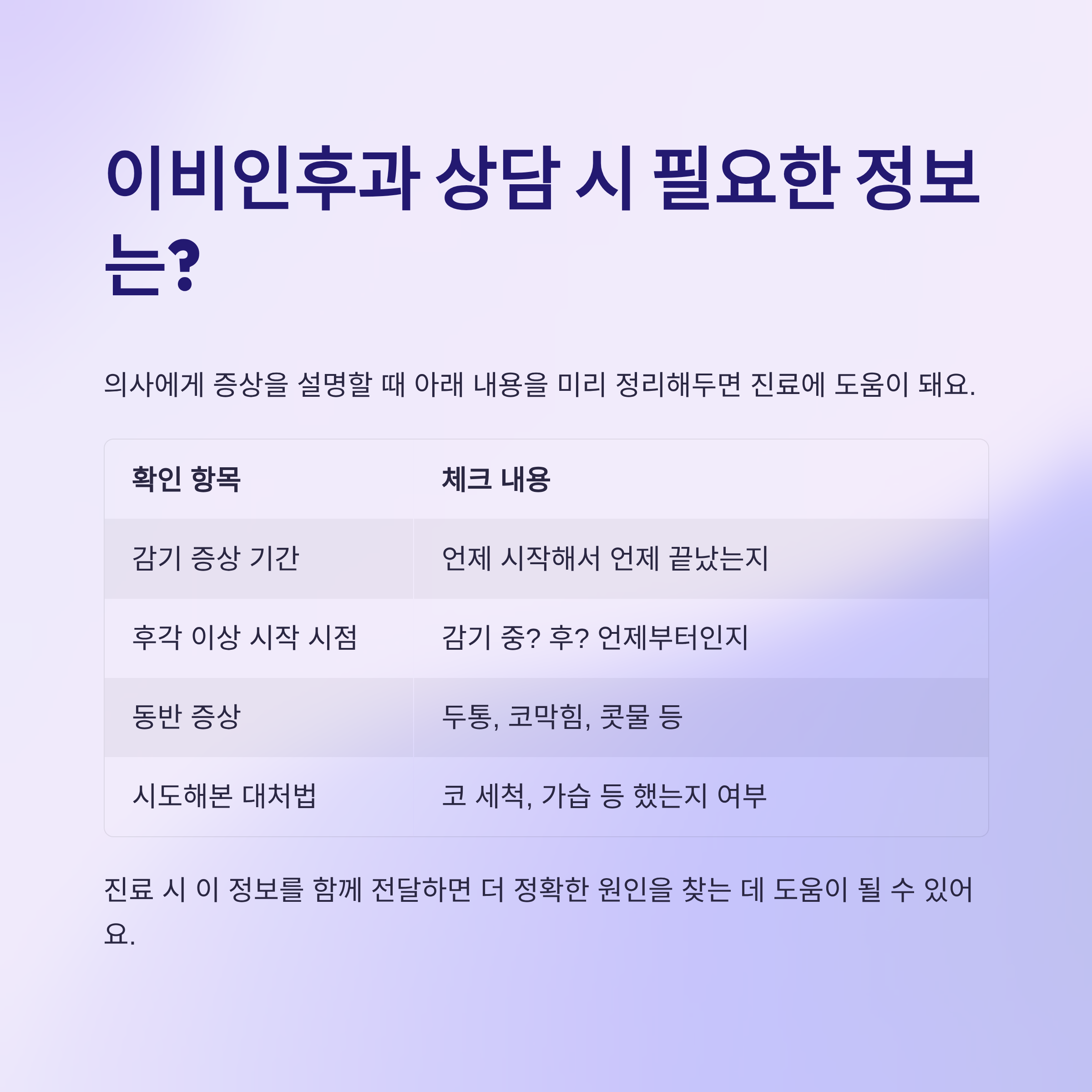 이비인후과 상담 시 필요한 정보는?

의사에게 증상을 설명할 때 아래 내용을 미리 정리해두면 진료에 도움이 돼요.

| 확인 항목 | 체크 내용 |
|---|---|
| 감기 증상 기간 | 언제 시작해서 언제 끝났는지 |
| 후각 이상 시작 시점 | 감기 중? 후? 언제부터인지 |
| 동반 증상 | 두통, 코막힘, 콧물 등 |
| 시도해본 대처법 | 코 세척, 가습 등 했는지 여부 |

진료 시 이 정보를 함께 전달하면 더 정확한 원인을 찾는 데 도움이 될 수 있어요.